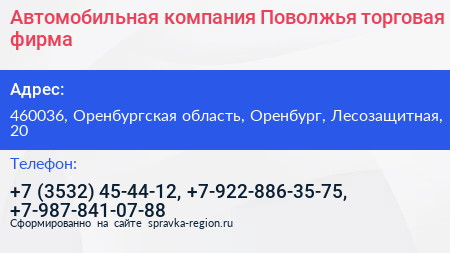 Автомобильная компания Поволжья торговая фирма

Адрес:

460036, Оренбургская область, Оренбург, Лесозащитная, 20

Телефон:

+7 (3532) 45-44-12, +7-922-886-35-75, +7-987-841-07-88

Сформированно на сайте spravka-region.ru